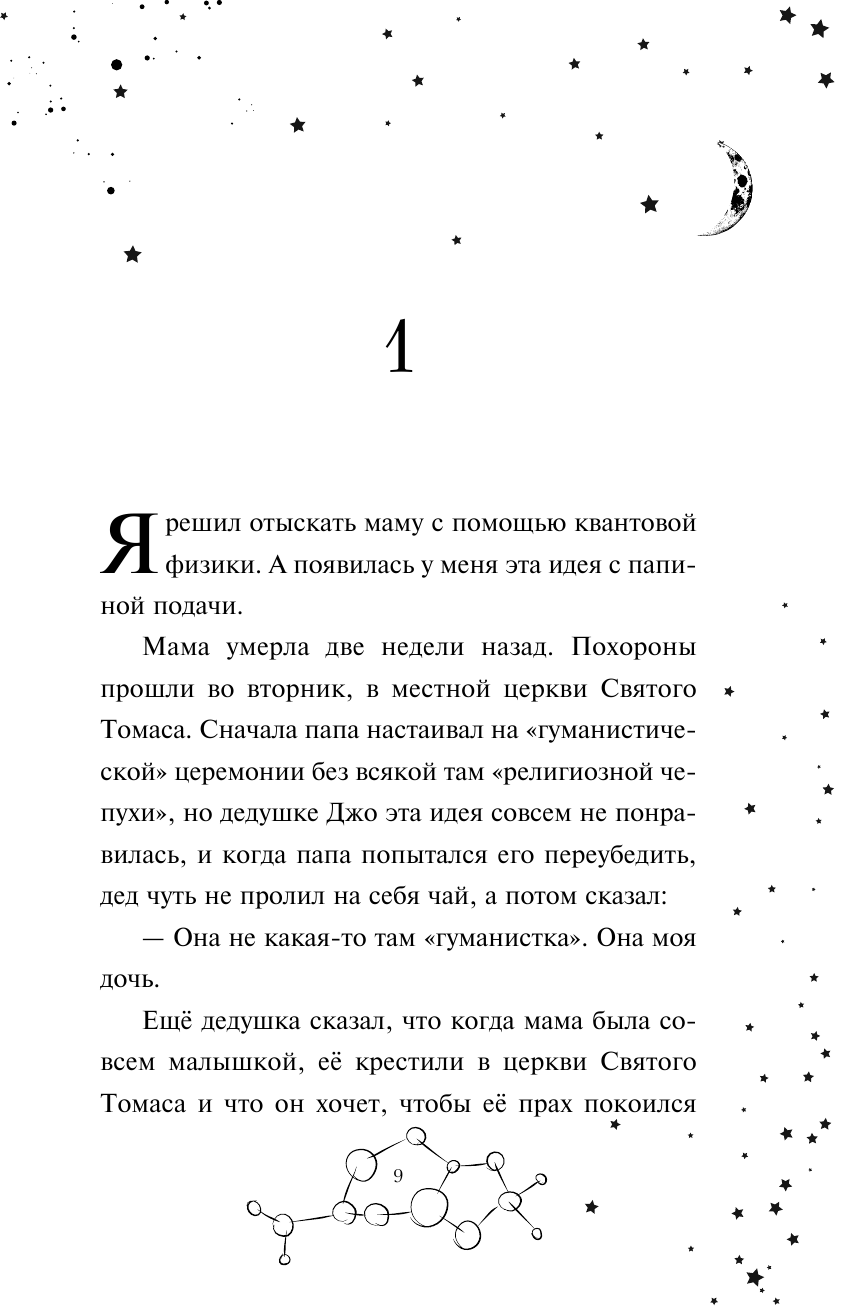 1

Я решил отыскать маму с помощью квантовой физики. А появилась у меня эта идея с папиной подачи.

Мама умерла две недели назад. Похороны прошли во вторник, в местной церкви Святого Томаса. Сначала папа настаивал на «гуманистической» церемонии без всякой там «религиозной чепухи», но дедушке Джо эта идея совсем не понравилась, и когда папа попытался его переубедить, дед чуть не пролил на себя чай, а потом сказал:

— Она не какая-то там «гуманистка». Она моя дочь.

Ещё дедушка сказал, что когда мама была совсем малышкой, её крестили в церкви Святого Томаса и что он хочет, чтобы её прах покоился

9